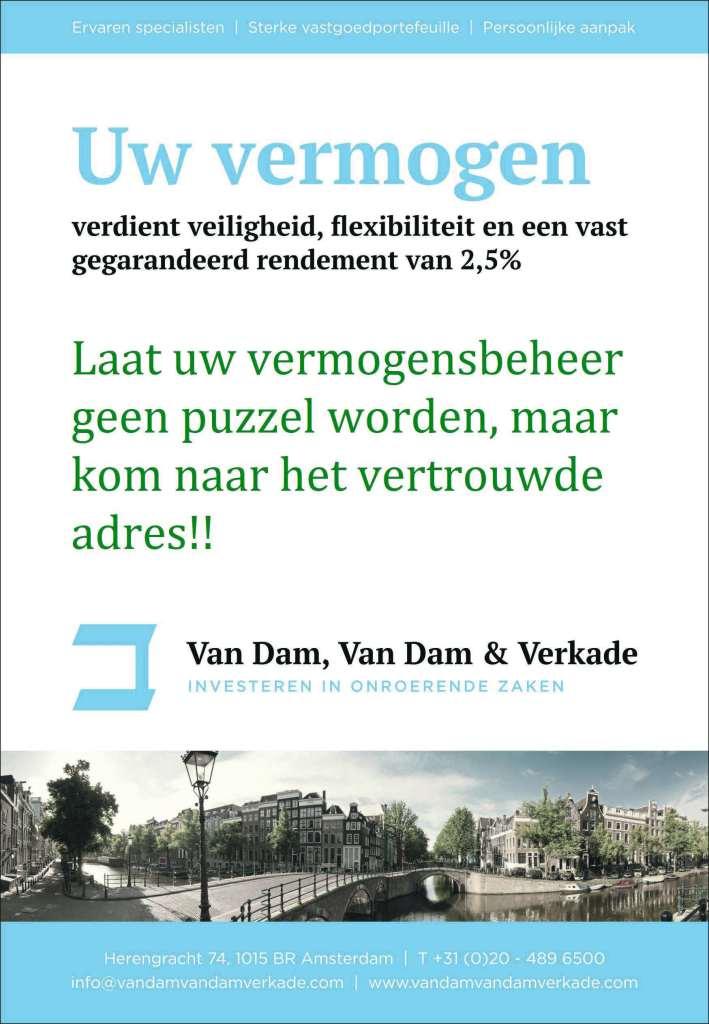 Ervaren specialisten | Sterke vastgoedportefeuille | Persoonlijke aanpak

Uw vermogen

verdient veiligheid, flexibiliteit en een vast gegarandeerd rendement van 2,5%

Laat uw vermogensbeheer geen puzzel worden, maar kom naar het vertrouwde adres!!

Van Dam, Van Dam & Verkade
INVESTEREN IN ONROERENDE ZAKEN

Herengracht 74, 1015 BR Amsterdam | T +31 (0)20 - 489 6500
info@vandamvandamverkade.com | www.vandamvandamverkade.com